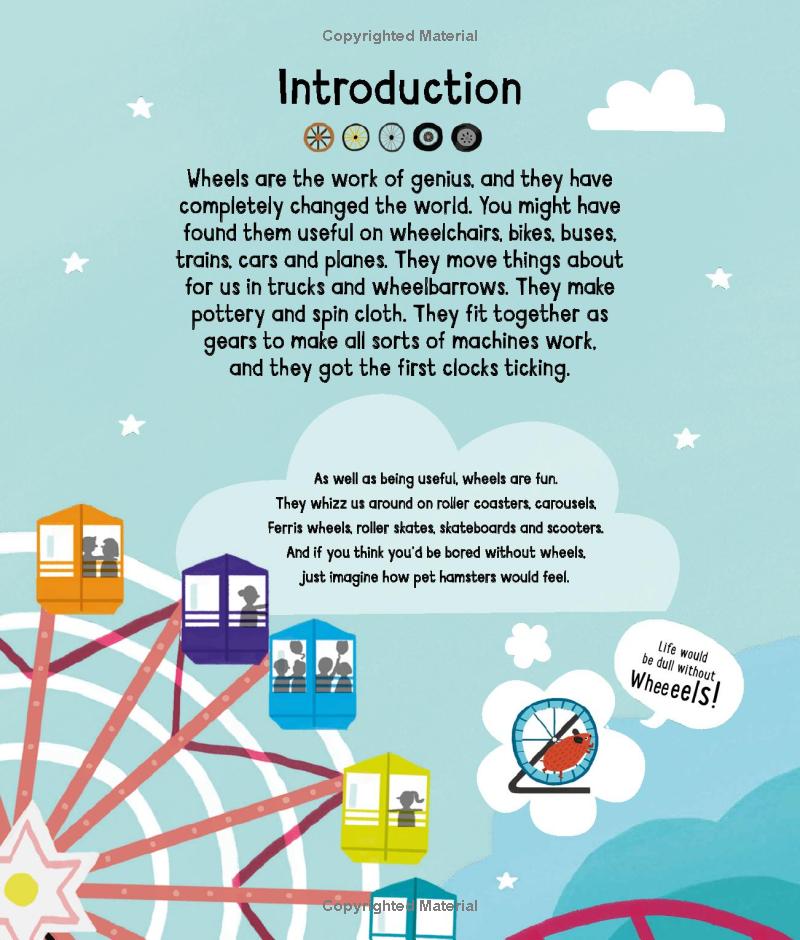 Copyrighted Material

Introduction

Wheels are the work of genius, and they have completely changed the world. You might have found them useful on wheelchairs, bikes, buses, trains, cars and planes. They move things about for us in trucks and wheelbarrows. They make pottery and spin cloth. They fit together as gears to make all sorts of machines work, and they got the first clocks ticking.

As well as being useful, wheels are fun. They whizz us around on roller coasters, carousels, Ferris wheels, roller skates, skateboards and scooters. And if you think you'd be bored without wheels, just imagine how pet hamsters would feel.

Life would be dull without Wheeeels!

Copyrighted Material